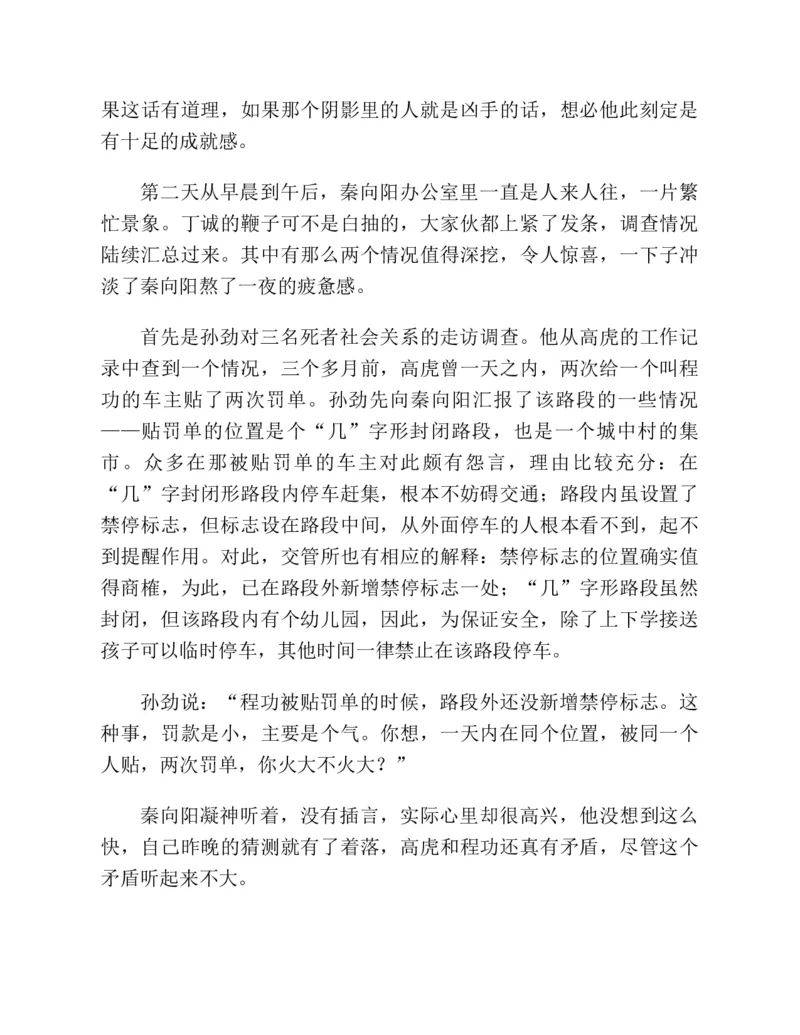 果这话有道理，如果那个阴影里的人就是凶手的话，想必他此刻定是有十足的成就感。

第二天从早晨到午后，秦向阳办公室里一直是人来人往，一片繁忙景象。丁诚的鞭子可不是白抽的，大家伙都上紧了发条，调查情况陆续汇总过来。其中有那么两个情况值得深挖，令人惊喜，一下子冲淡了秦向阳熬了一夜的疲惫感。

首先是孙劲对三名死者社会关系的走访调查。他从高虎的工作记录中查到一个情况，三个多月前，高虎曾一天之内，两次给一个叫程功的车主贴了两次罚单。孙劲先向秦向阳汇报了该路段的一些情况——贴罚单的位置是个“几”字形封闭路段，也是一个城中村的集市。众多在那被贴罚单的车主对此颇有怨言，理由比较充分：在“几”字封闭形路段内停车赶集，根本不妨碍交通；路段内虽设置了禁停标志，但标志设在路段中间，从外面停车的人根本看不到，起不到提醒作用。对此，交管所也有相应的解释：禁停标志的位置确实值得商榷，为此，已在路段外新增禁停标志一处；“几”字形路段虽然封闭，但该路段内有个幼儿园，因此，为保证安全，除了上下学接送孩子可以临时停车，其他时间一律禁止在该路段停车。

孙劲说：“程功被贴罚单的时候，路段外还没新增禁停标志。这种事，罚款是小，主要是个气。你想，一天内在同个位置，被同一个人贴，两次罚单，你火大不火大？”

秦向阳凝神听着，没有插言，实际心里却很高兴，他没想到这么快，自己昨晚的猜测就有了着落，高虎和程功还真有矛盾，尽管这个矛盾听起来不大。